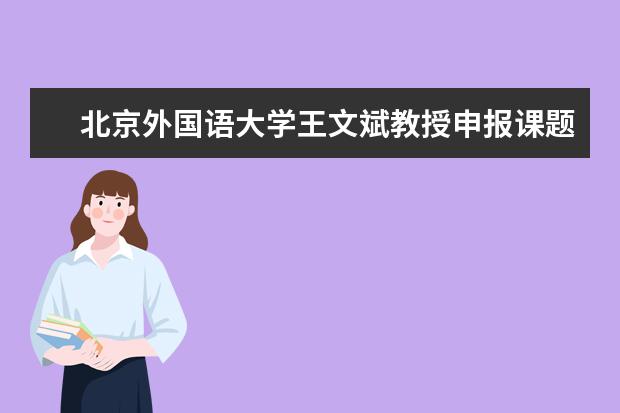 北京外国语大学王文斌教授申报课题